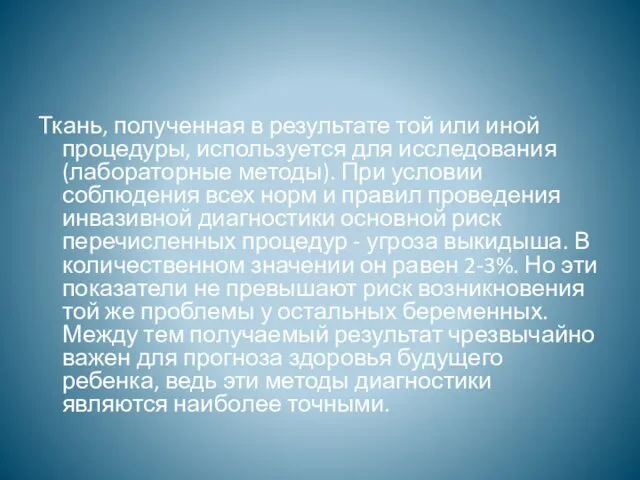 Ткань, полученная в результате той или иной процедуры, используется для исследования (лабораторные методы). При условии соблюдения всех норм и правил проведения инвазивной диагностики основной риск перечисленных процедур - угроза выкидыша. В количественном значении он равен 2-3%. Но эти показатели не превышают риск возникновения той же проблемы у остальных беременных. Между тем получаемый результат чрезвычайно важен для прогноза здоровья будущего ребенка, ведь эти методы диагностики являются наиболее точными.